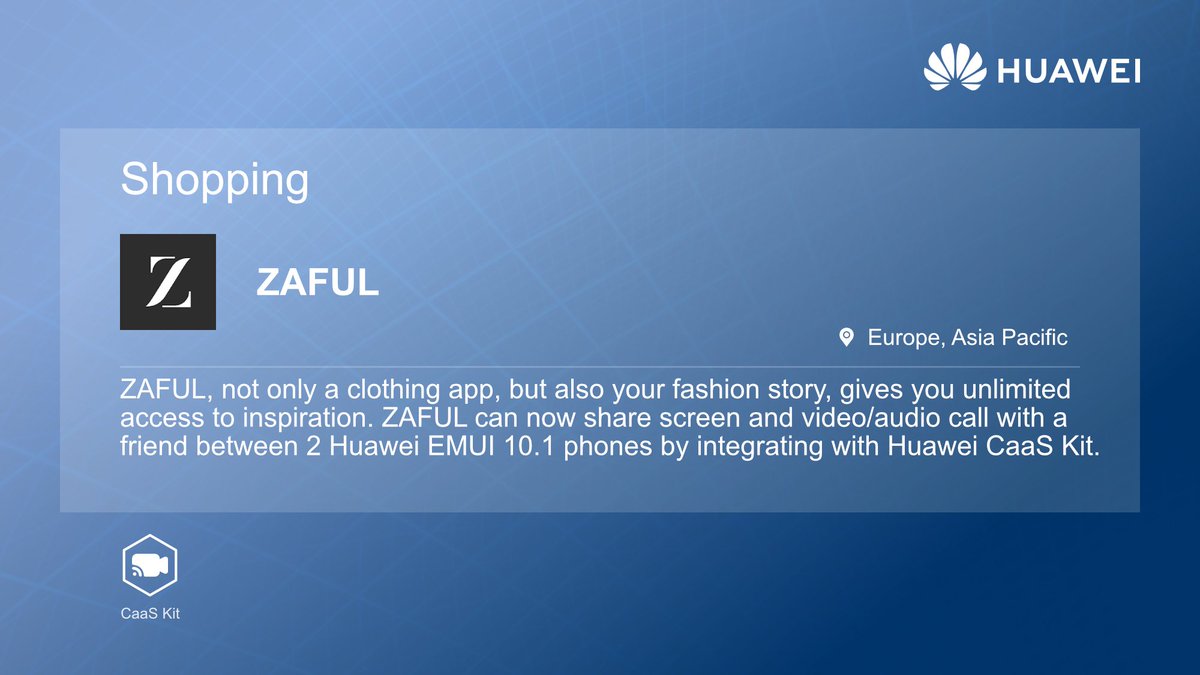 HUAWEI

Shopping

Z

ZAFUL

Europe, Asia Pacific

ZAFUL, not only a clothing app, but also your fashion story, gives you unlimited access to inspiration. ZAFUL can now share screen and video/audio call with a friend between 2 Huawei EMUI 10.1 phones by integrating with Huawei CaaS Kit.

CaaS Kit